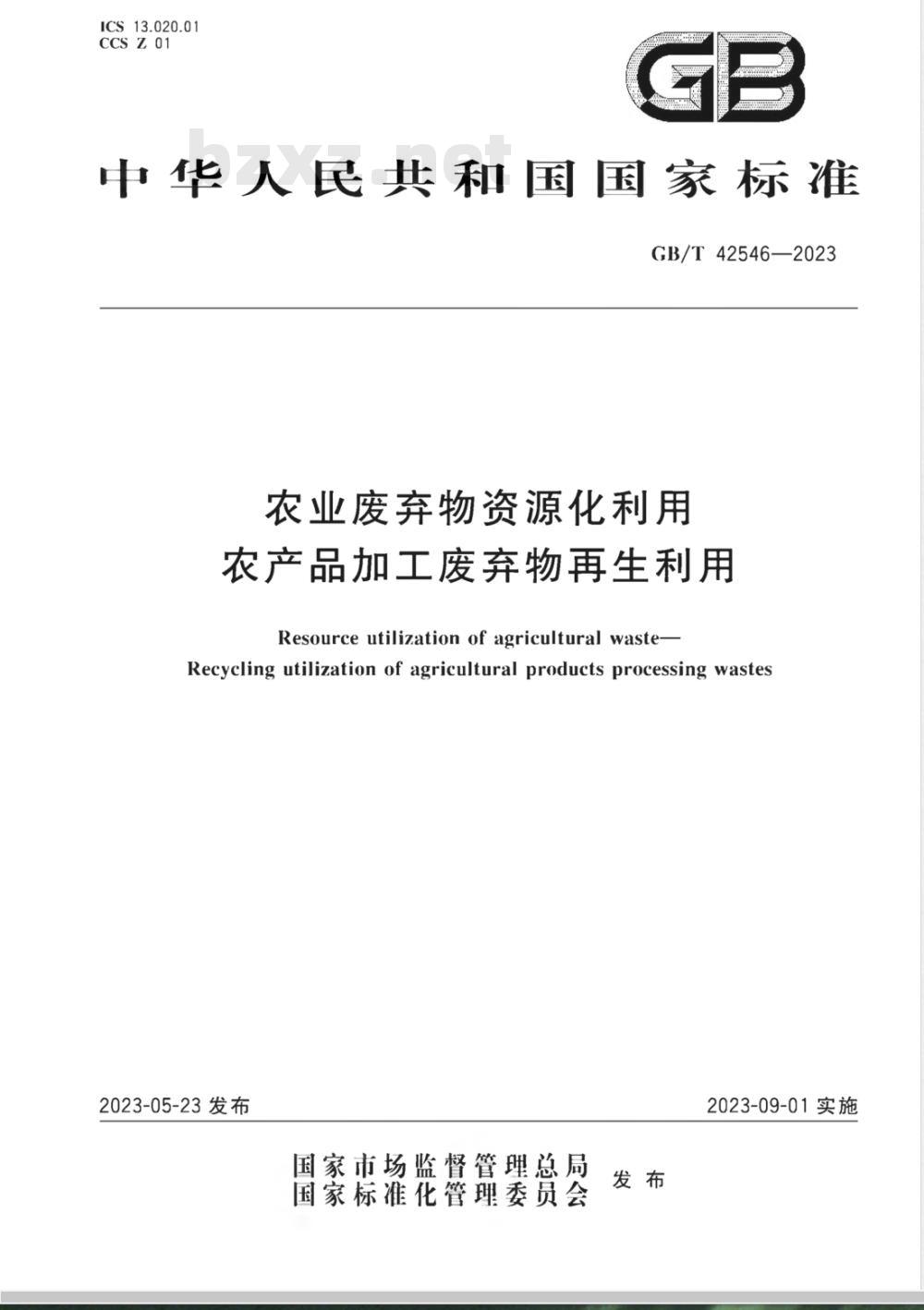 ICS 13.020.01
CCS Z 01

GB

bzxz.net

中华人民共和国国家标准

GB/T 42546—2023

农业废弃物资源化利用
农产品加工废弃物再生利用

Resource utilization of agricultural waste—
Recycling utilization of agricultural products processing wastes

2023-05-23 发布

2023-09-01 实施

国家市场监督管理总局
国家标准化管理委员会 发布